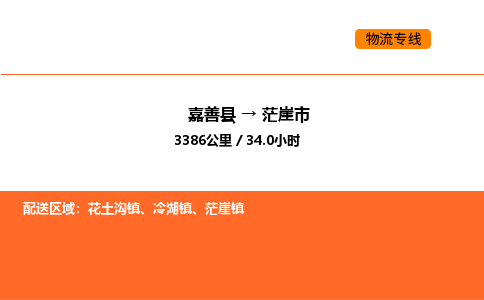 物流专线

嘉善县 → 茫崖市

3386公里 / 34.0小时

配送区域：花土沟镇、冷湖镇、茫崖镇